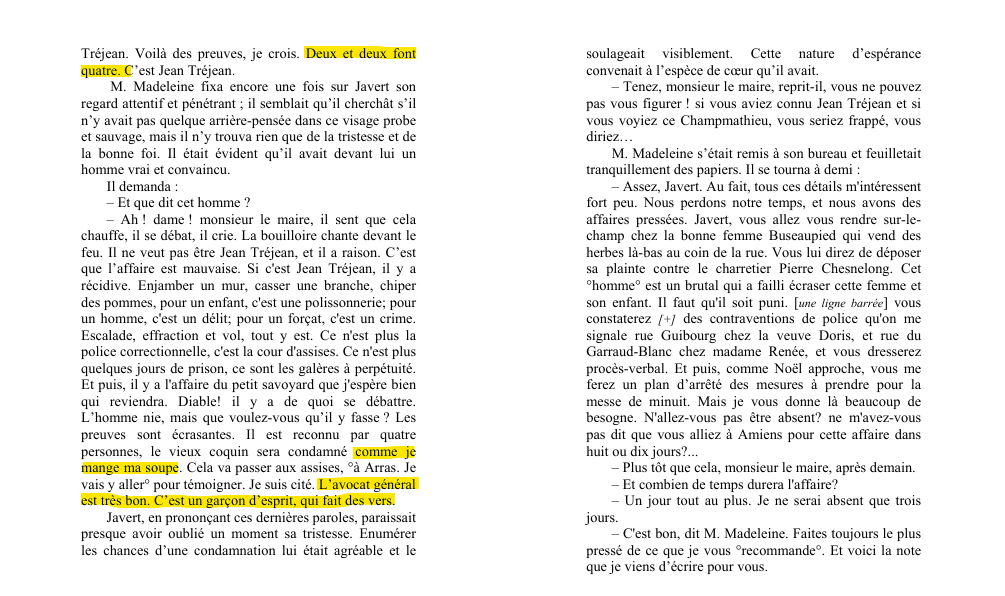 Tréjean. Voilà des preuves, je crois. Deux et deux font quatre. C'est Jean Tréjean.

M. Madeleine fixa encore une fois sur Javert son regard attentif et pénétrant ; il semblait qu'il cherchât s'il n'y avait pas quelque arrière-pensée dans ce visage probe et sauvage, mais il n'y trouva rien que de la tristesse et de la bonne foi. Il était évident qu'il avait devant lui un homme vrai et convaincu.

Il demanda :

– Et que dit cet homme ?

– Ah ! dame ! monsieur le maire, il sent que cela chauffe, il se débat, il crie. La bouilloire chante devant le feu. Il ne veut pas être Jean Tréjean, et il a raison. C'est que l'affaire est mauvaise. Si c'est Jean Tréjean, il y a récidive. Enjamber un mur, casser une branche, chiper des pommes, pour un enfant, c'est une polissonnerie; pour un homme, c'est un délit; pour un forçat, c'est un crime. Escalade, effraction et vol, tout y est. Ce n'est plus la police correctionnelle, c'est la cour d'assises. Ce n'est plus quelques jours de prison, ce sont les galères à perpétuité. Et puis, il y a l'affaire du petit savoyard que j'espère bien qui reviendra. Diable! il y a de quoi se débattre. L'homme nie, mais que voulez-vous qu'il y fasse ? Les preuves sont écrasantes. Il est reconnu par quatre personnes, le vieux coquin sera condamné comme je mange ma soupe. Cela va passer aux assises, °à Arras. Je vais y aller° pour témoigner. Je suis cité. L'avocat général est très bon. C'est un garçon d'esprit, qui fait des vers.

Javert, en prononçant ces dernières paroles, paraissait presque avoir oublié un moment sa tristesse. Enumérer les chances d'une condamnation lui était agréable et le soulageait visiblement. Cette nature d'espérance convenait à l'espèce de cœur qu'il avait.

– Tenez, monsieur le maire, reprit-il, vous ne pouvez pas vous figurer ! si vous aviez connu Jean Tréjean et si vous voyiez ce Champmathieu, vous seriez frappé, vous diriez…

M. Madeleine s'était remis à son bureau et feuilletait tranquillement des papiers. Il se tourna à demi :

– Assez, Javert. Au fait, tous ces détails m'intéressent fort peu. Nous perdons notre temps, et nous avons des affaires pressées. Javert, vous allez vous rendre sur-le-champ chez la bonne femme Buseaupied qui vend des herbes là-bas au coin de la rue. Vous lui direz de déposer sa plainte contre le charretier Pierre Chesnelong. Cet °homme° est un brutal qui a failli écraser cette femme et son enfant. Il faut qu'il soit puni. [une ligne barrée] vous constaterez [+] des contraventions de police qu'on me signale rue Guibourg chez la veuve Doris, et rue du Garraud-Blanc chez madame Renée, et vous dresserez procès-verbal. Et puis, comme Noël approche, vous me ferez un plan d'arrêté des mesures à prendre pour la messe de minuit. Mais je vous donne là beaucoup de besogne. N'allez-vous pas être absent? ne m'avez-vous pas dit que vous alliez à Amiens pour cette affaire dans huit ou dix jours?...

– Plus tôt que cela, monsieur le maire, après demain.

– Et combien de temps durera l'affaire?

– Un jour tout au plus. Je ne serai absent que trois jours.

– C'est bon, dit M. Madeleine. Faites toujours le plus pressé de ce que je vous °recommande°. Et voici la note que je viens d'écrire pour vous.